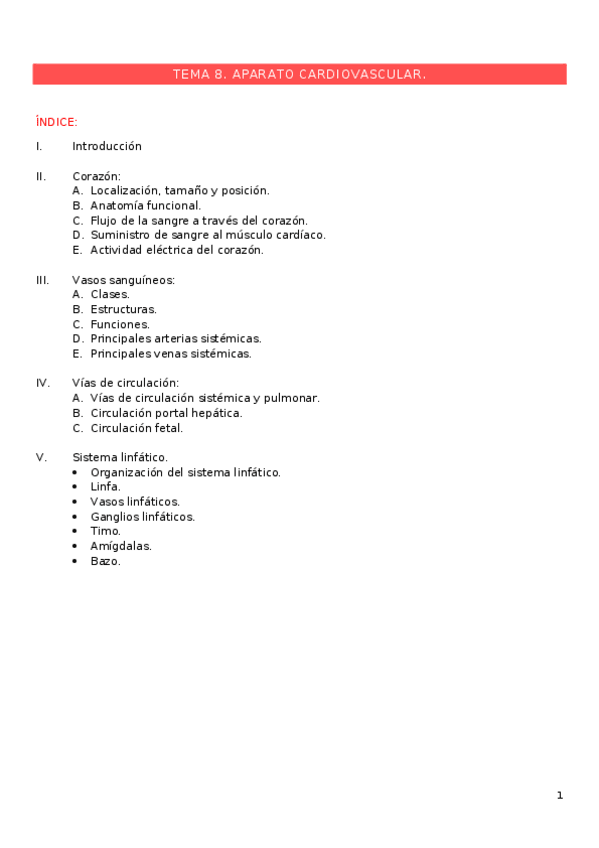 TEMA 8. APARATO CARDIOVASCULAR.

ÍNDICE:

I. Introducción

II. Corazón:
A. Localización, tamaño y posición.
B. Anatomía funcional.
C. Flujo de la sangre a través del corazón.
D. Suministro de sangre al músculo cardíaco.
E. Actividad eléctrica del corazón.

III. Vasos sanguíneos:
A. Clases.
B. Estructuras.
C. Funciones.
D. Principales arterias sistémicas.
E. Principales venas sistémicas.

IV. Vías de circulación:
A. Vías de circulación sistémica y pulmonar.
B. Circulación portal hepática.
C. Circulación fetal.

V. Sistema linfático.
• Organización del sistema linfático.
• Linfa.
• Vasos linfáticos.
• Ganglios linfáticos.
• Timo.
• Amígdalas.
• Bazo.

1